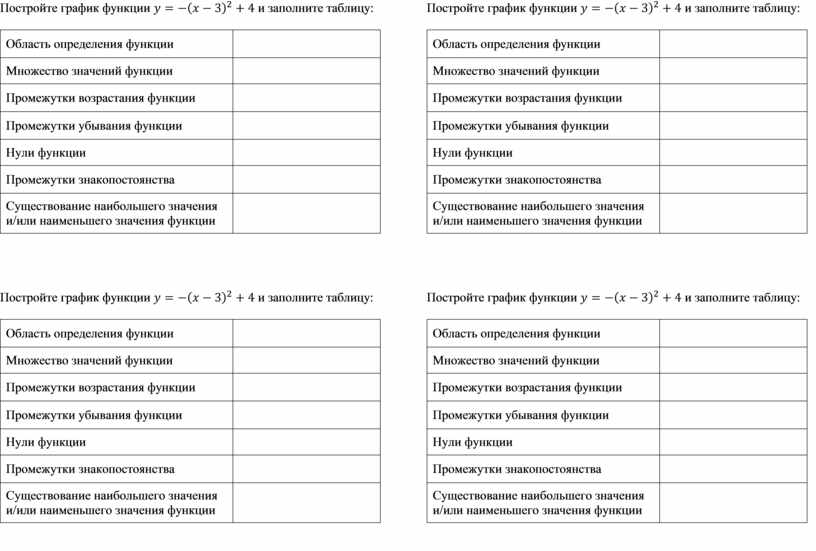 Постройте график функции $y = -(x-3)^2 + 4$ и заполните таблицу:

| Область определения функции | |
|---|---|
| Множество значений функции | |
| Промежутки возрастания функции | |
| Промежутки убывания функции | |
| Нули функции | |
| Промежутки знакопостоянства | |
| Существование наибольшего значения и/или наименьшего значения функции | |

Постройте график функции $y = -(x-3)^2 + 4$ и заполните таблицу:

| Область определения функции | |
|---|---|
| Множество значений функции | |
| Промежутки возрастания функции | |
| Промежутки убывания функции | |
| Нули функции | |
| Промежутки знакопостоянства | |
| Существование наибольшего значения и/или наименьшего значения функции | |

Постройте график функции $y = -(x-3)^2 + 4$ и заполните таблицу:

| Область определения функции | |
|---|---|
| Множество значений функции | |
| Промежутки возрастания функции | |
| Промежутки убывания функции | |
| Нули функции | |
| Промежутки знакопостоянства | |
| Существование наибольшего значения и/или наименьшего значения функции | |

Постройте график функции $y = -(x-3)^2 + 4$ и заполните таблицу:

| Область определения функции | |
|---|---|
| Множество значений функции | |
| Промежутки возрастания функции | |
| Промежутки убывания функции | |
| Нули функции | |
| Промежутки знакопостоянства | |
| Существование наибольшего значения и/или наименьшего значения функции | |